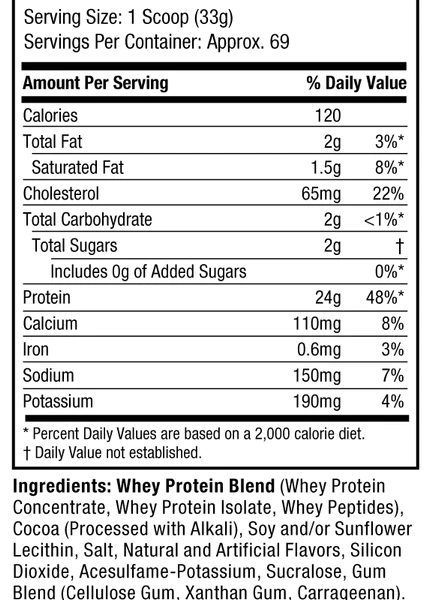 Serving Size: 1 Scoop (33g)
Servings Per Container: Approx. 69

| Amount Per Serving | | % Daily Value |
|---|---|---|
| Calories | 120 | |
| Total Fat | 2g | 3%* |
| Saturated Fat | 1.5g | 8%* |
| Cholesterol | 65mg | 22% |
| Total Carbohydrate | 2g | <1%* |
| Total Sugars | 2g | † |
| Includes 0g of Added Sugars | | 0%* |
| Protein | 24g | 48%* |
| Calcium | 110mg | 8% |
| Iron | 0.6mg | 3% |
| Sodium | 150mg | 7% |
| Potassium | 190mg | 4% |

* Percent Daily Values are based on a 2,000 calorie diet.
† Daily Value not established.

Ingredients: Whey Protein Blend (Whey Protein Concentrate, Whey Protein Isolate, Whey Peptides), Cocoa (Processed with Alkali), Soy and/or Sunflower Lecithin, Salt, Natural and Artificial Flavors, Silicon Dioxide, Acesulfame-Potassium, Sucralose, Gum Blend (Cellulose Gum, Xanthan Gum, Carrageenan).